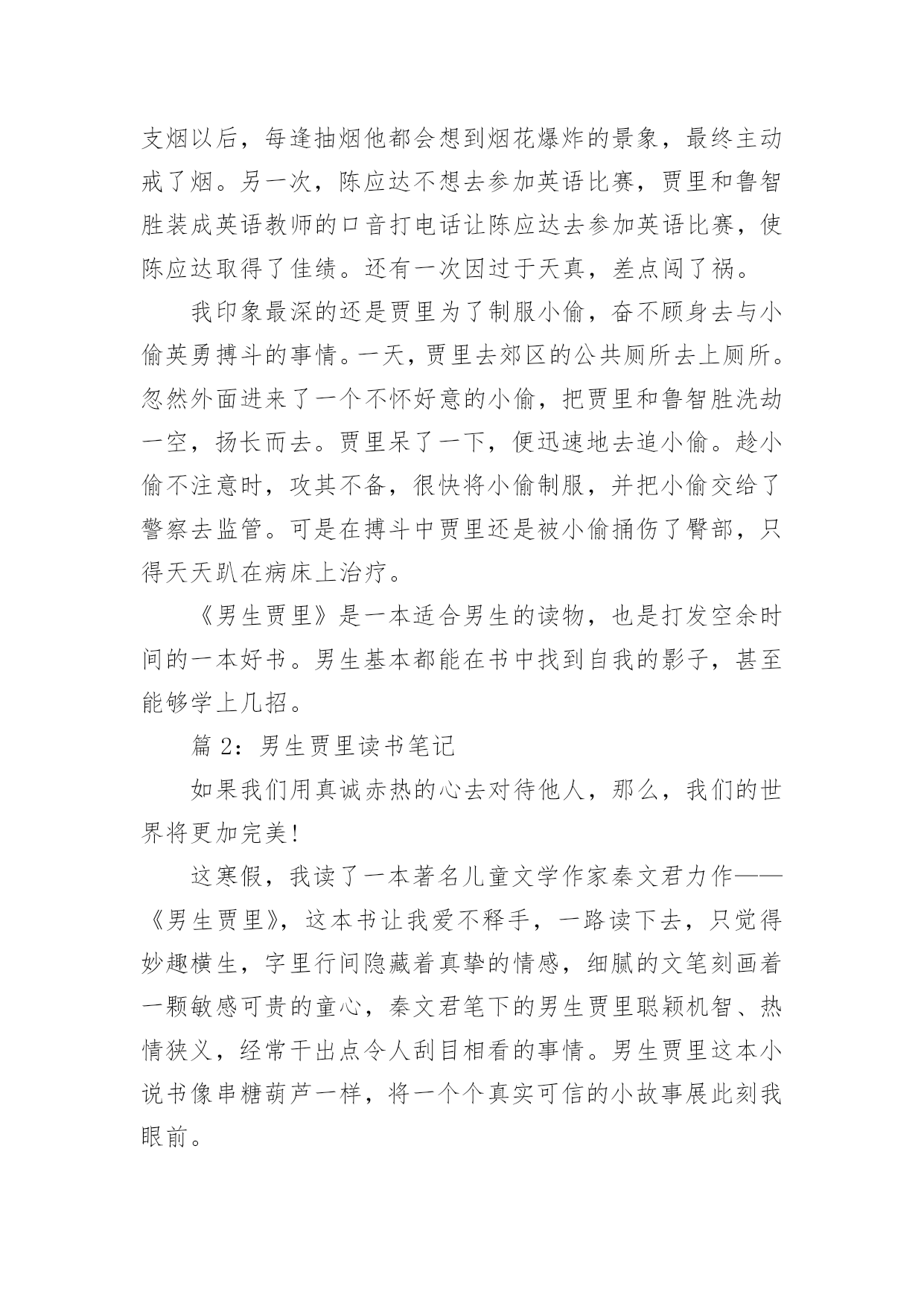 支烟以后，每逢抽烟他都会想到烟花爆炸的景象，最终主动戒了烟。另一次，陈应达不想去参加英语比赛，贾里和鲁智胜装成英语教师的口音打电话让陈应达去参加英语比赛，使陈应达取得了佳绩。还有一次因过于天真，差点闯了祸。

我印象最深的还是贾里为了制服小偷，奋不顾身去与小偷英勇搏斗的事情。一天，贾里去郊区的公共厕所去上厕所。忽然外面进来了一个不怀好意的小偷，把贾里和鲁智胜洗劫一空，扬长而去。贾里呆了一下，便迅速地去追小偷。趁小偷不注意时，攻其不备，很快将小偷制服，并把小偷交给了警察去监管。可是在搏斗中贾里还是被小偷捅伤了臀部，只得天天趴在病床上治疗。

《男生贾里》是一本适合男生的读物，也是打发空余时间的一本好书。男生基本都能在书中找到自我的影子，甚至能够学上几招。

篇 2：男生贾里读书笔记

如果我们用真诚赤热的心去对待他人，那么，我们的世界将更加完美！

这寒假，我读了一本著名儿童文学作家秦文君力作——《男生贾里》，这本书让我爱不释手，一路读下去，只觉得妙趣横生，字里行间隐藏着真挚的情感，细腻的文笔刻画着一颗敏感可贵的童心，秦文君笔下的男生贾里聪颖机智、热情狭义，经常干出点令人刮目相看的事情。男生贾里这本小说书像串糖葫芦一样，将一个个真实可信的小故事展此刻我眼前。